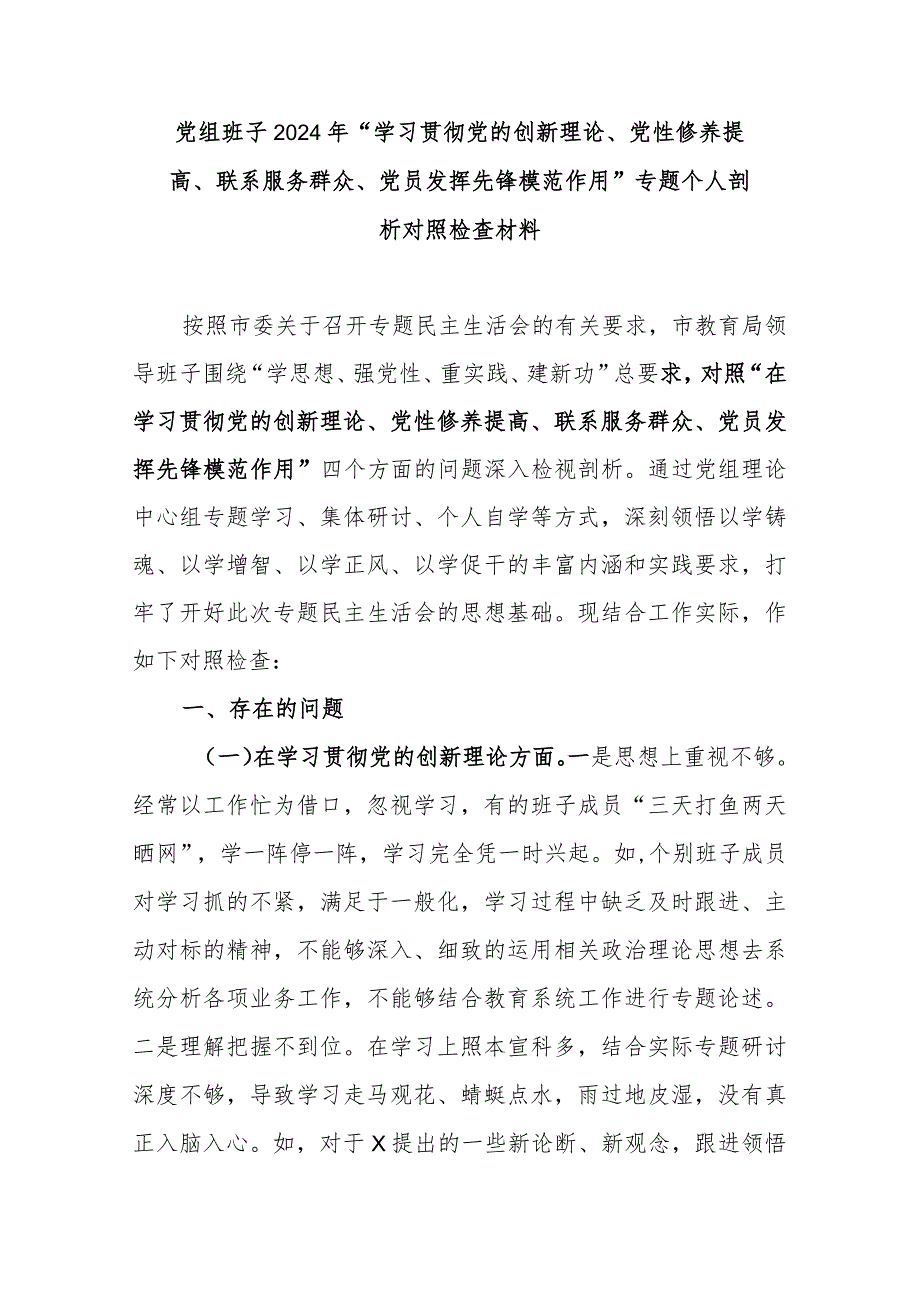 党组班子2024年“学习贯彻党的创新理论、党性修养提高、联系服务群众、党员发挥先锋模范作用”专题个人剖析对照检查材料

按照市委关于召开专题民主生活会的有关要求，市教育局领导班子围绕“学思想、强党性、重实践、建新功”总要求，对照“在学习贯彻党的创新理论、党性修养提高、联系服务群众、党员发挥先锋模范作用”四个方面的问题深入检视剖析。通过党组理论中心组专题学习、集体研讨、个人自学等方式，深刻领悟以学铸魂、以学增智、以学正风、以学促干的丰富内涵和实践要求，打牢了开好此次专题民主生活会的思想基础。现结合工作实际，作如下对照检查：

一、存在的问题

（一）在学习贯彻党的创新理论方面。一是思想上重视不够。经常以工作忙为借口，忽视学习，有的班子成员“三天打鱼两天晒网”，学一阵停一阵，学习完全凭一时兴起。如,个别班子成员对学习抓的不紧，满足于一般化，学习过程中缺乏及时跟进、主动对标的精神，不能够深入、细致的运用相关政治理论思想去系统分析各项业务工作，不能够结合教育系统工作进行专题论述。二是理解把握不到位。在学习上照本宣科多，结合实际专题研讨深度不够，导致学习走马观花、蜻蜓点水，雨过地皮湿，没有真正入脑入心。如，对于X提出的一些新论断、新观念，跟进领悟